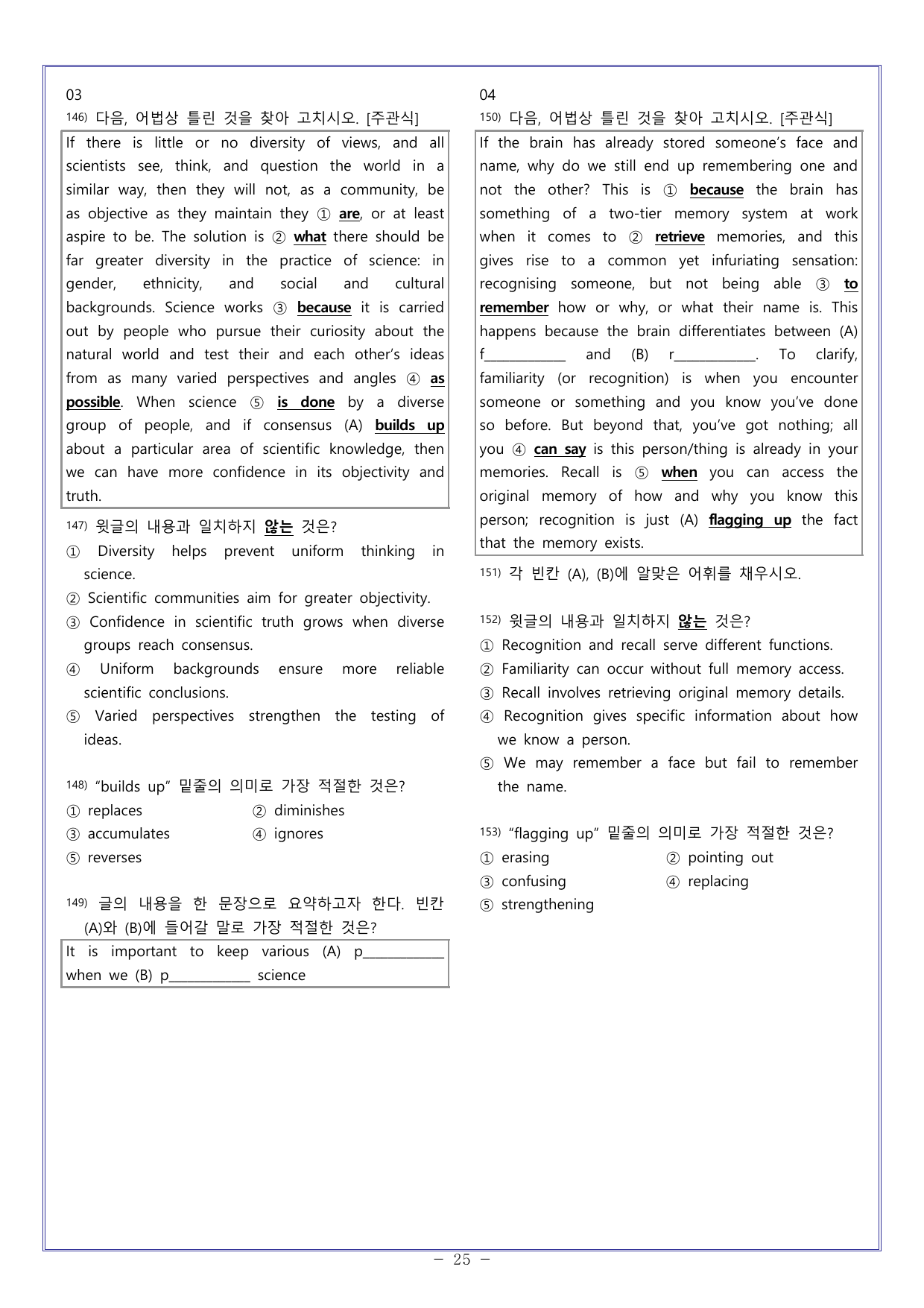 03

146) 다음, 어법상 틀린 것을 찾아 고치시오. [주관식]

If there is little or no diversity of views, and all scientists see, think, and question the world in a similar way, then they will not, as a community, be as objective as they maintain they ① are, or at least aspire to be. The solution is ② what there should be far greater diversity in the practice of science: in gender, ethnicity, and social and cultural backgrounds. Science works ③ because it is carried out by people who pursue their curiosity about the natural world and test their and each other's ideas from as many varied perspectives and angles ④ as possible. When science ⑤ is done by a diverse group of people, and if consensus (A) builds up about a particular area of scientific knowledge, then we can have more confidence in its objectivity and truth.

147) 윗글의 내용과 일치하지 않는 것은?

① Diversity helps prevent uniform thinking in science.
② Scientific communities aim for greater objectivity.
③ Confidence in scientific truth grows when diverse groups reach consensus.
④ Uniform backgrounds ensure more reliable scientific conclusions.
⑤ Varied perspectives strengthen the testing of ideas.

148) "builds up" 밑줄의 의미로 가장 적절한 것은?

① replaces
② diminishes
③ accumulates
④ ignores
⑤ reverses

149) 글의 내용을 한 문장으로 요약하고자 한다. 빈칸 (A)와 (B)에 들어갈 말로 가장 적절한 것은?

It is important to keep various (A) p____ when we (B) p____ science

04

150) 다음, 어법상 틀린 것을 찾아 고치시오. [주관식]

If the brain has already stored someone's face and name, why do we still end up remembering one and not the other? This is ① because the brain has something of a two-tier memory system at work when it comes to ② retrieve memories, and this gives rise to a common yet infuriating sensation: recognising someone, but not being able ③ to remember how or why, or what their name is. This happens because the brain differentiates between (A) f____ and (B) r____. To clarify, familiarity (or recognition) is when you encounter someone or something and you know you've done so before. But beyond that, you've got nothing; all you ④ can say is this person/thing is already in your memories. Recall is ⑤ when you can access the original memory of how and why you know this person; recognition is just (A) flagging up the fact that the memory exists.

151) 각 빈칸 (A), (B)에 알맞은 어휘를 채우시오.

152) 윗글의 내용과 일치하지 않는 것은?

① Recognition and recall serve different functions.
② Familiarity can occur without full memory access.
③ Recall involves retrieving original memory details.
④ Recognition gives specific information about how we know a person.
⑤ We may remember a face but fail to remember the name.

153) "flagging up" 밑줄의 의미로 가장 적절한 것은?

① erasing
② pointing out
③ confusing
④ replacing
⑤ strengthening

- 25 -